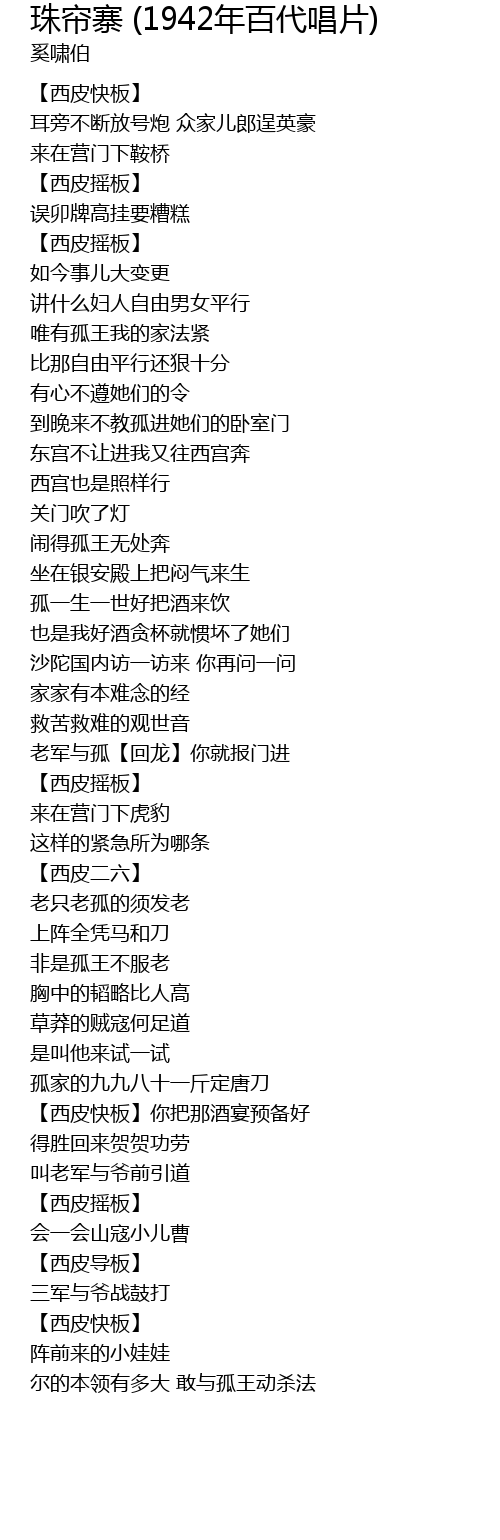 珠帘寨 (1942年百代唱片)
奚啸伯

【西皮快板】
耳旁不断放号炮 众家儿郎逞英豪
来在营门下鞍桥
【西皮摇板】
误卯牌高挂要糟糕
【西皮摇板】
如今事儿大变更
讲什么妇人自由男女平行
唯有孤王我的家法紧
比那自由平行还狠十分
有心不遵她们的令
到晚来不教孤进她们的卧室门
东宫不让进我又往西宫奔
西宫也是照样行
关门吹了灯
闹得孤王无处奔
坐在银安殿上把闷气来生
孤一生一世好把酒来饮
也是我好酒贪杯就惯坏了她们
沙陀国内访一访来 你再问一问
家家有本难念的经
救苦救难的观世音
老军与孤【回龙】你就报门进
【西皮摇板】
来在营门下虎豹
这样的紧急所为哪条
【西皮二六】
老只老孤的须发老
上阵全凭马和刀
非是孤王不服老
胸中的韬略比人高
草莽的贼寇何足道
是叫他来试一试
孤家的九九八十一斤定唐刀
【西皮快板】你把那酒宴预备好
得胜回来贺贺功劳
叫老军与爷前引道
【西皮摇板】
会一会山寇小儿曹
【西皮导板】
三军与爷战鼓打
【西皮快板】
阵前来的小娃娃
尔的本领有多大 敢与孤王动杀法